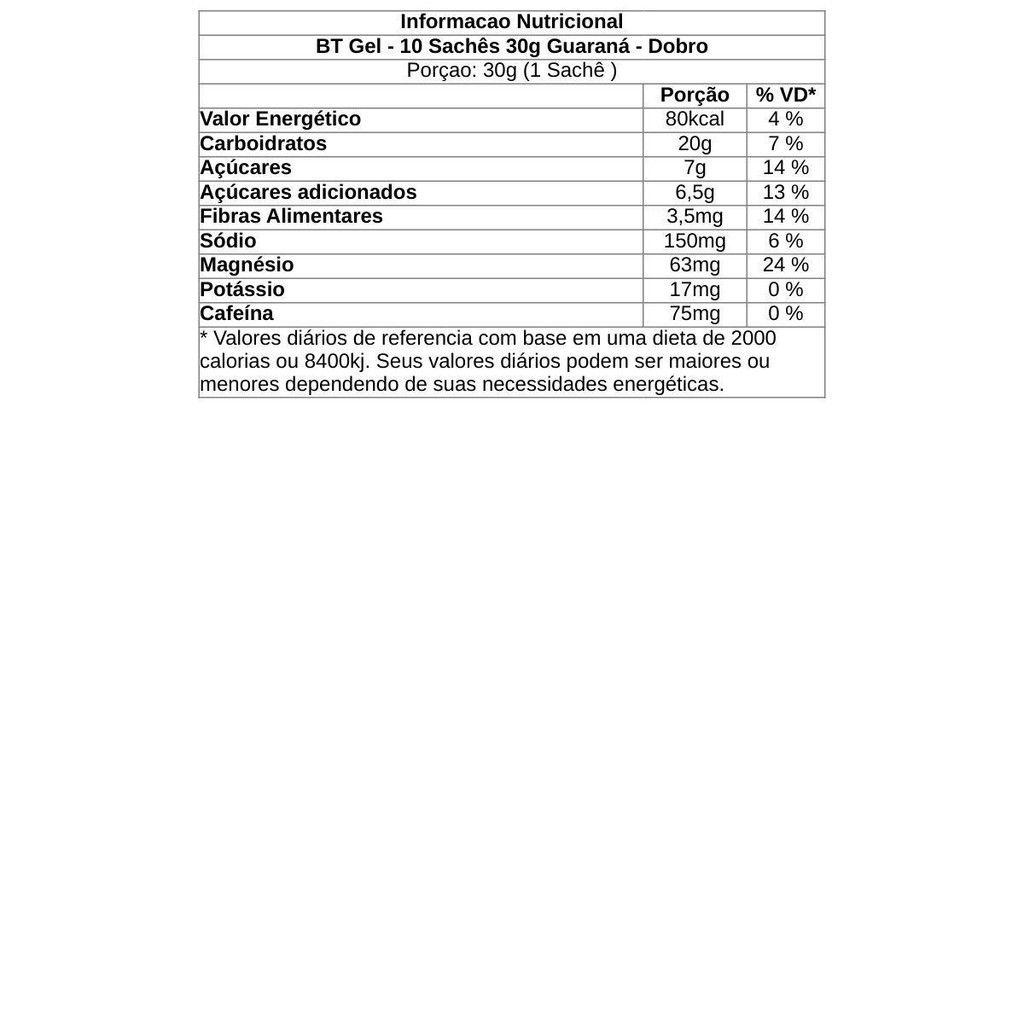 Informacao Nutricional
BT Gel - 10 Sachês 30g Guaraná - Dobro
Porçao: 30g (1 Sachê )

| | Porção | % VD* |
|---|---|---|
| Valor Energético | 80kcal | 4 % |
| Carboidratos | 20g | 7 % |
| Açúcares | 7g | 14 % |
| Açúcares adicionados | 6,5g | 13 % |
| Fibras Alimentares | 3,5mg | 14 % |
| Sódio | 150mg | 6 % |
| Magnésio | 63mg | 24 % |
| Potássio | 17mg | 0 % |
| Cafeína | 75mg | 0 % |

* Valores diários de referencia com base em uma dieta de 2000 calorias ou 8400kj. Seus valores diários podem ser maiores ou menores dependendo de suas necessidades energéticas.